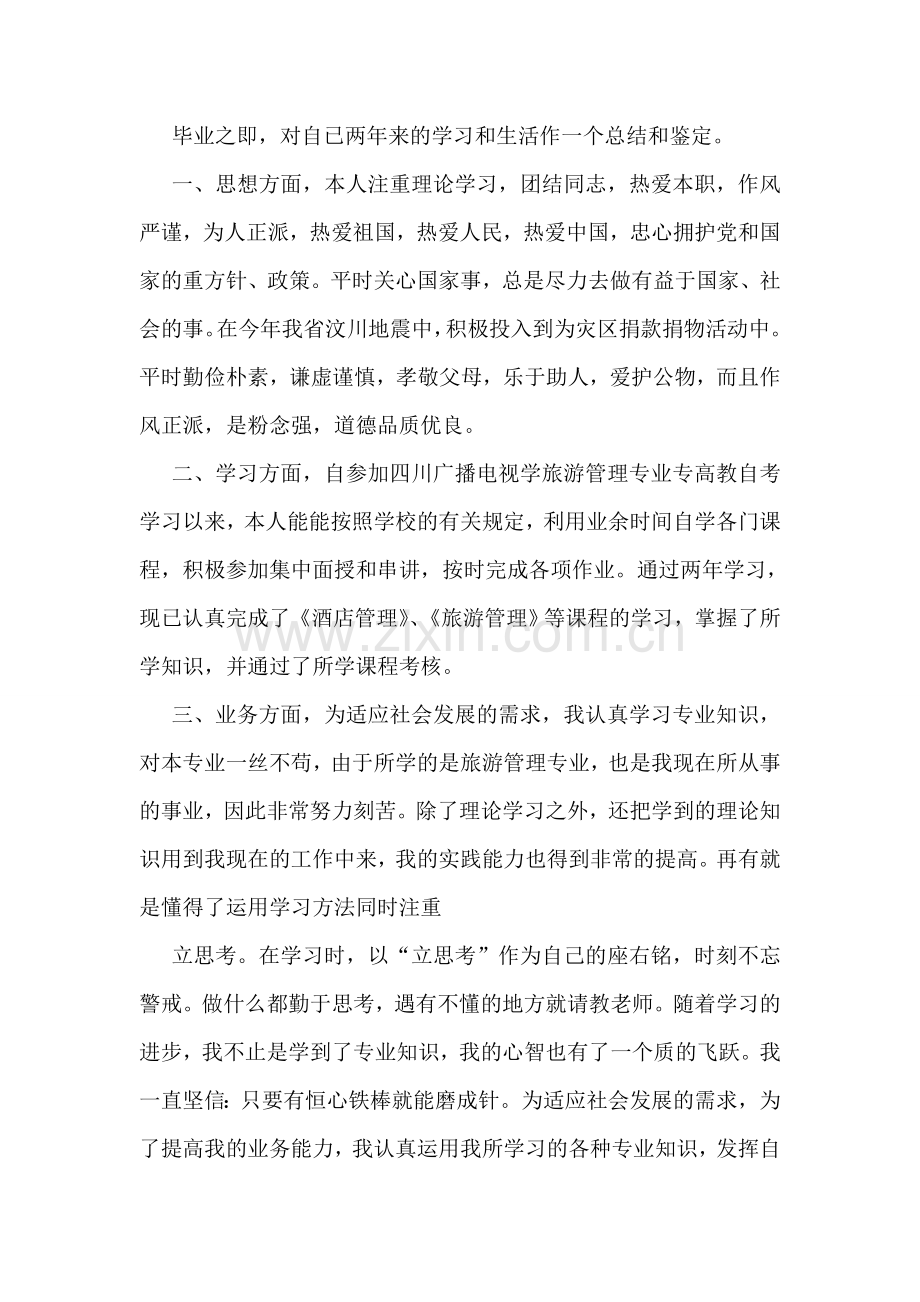 毕业之即，对自己两年来的学习和生活作一个总结和鉴定。

一、思想方面，本人注重理论学习，团结同志，热爱本职，作风严谨，为人正派，热爱祖国，热爱人民，热爱中国，忠心拥护党和国家的重方针、政策。平时关心国家事，总是尽力去做有益于国家、社会的事。在今年我省汶川地震中，积极投入到为灾区捐款捐物活动中。平时勤俭朴素，谦虚谨慎，孝敬父母，乐于助人，爱护公物，而且作风正派，是粉念强，道德品质优良。

二、学习方面，自参加四川广播电视学旅游管理专业专高教自考学习以来，本人能能按照学校的有关规定，利用业余时间自学各门课程，积极参加集中面授和串讲，按时完成各项作业。通过两年学习，现已认真完成了《酒店管理》、《旅游管理》等课程的学习，掌握了所学知识，并通过了所学课程考核。

三、业务方面，为适应社会发展的需求，我认真学习专业知识，对本专业一丝不苟，由于所学的是旅游管理专业，也是我现在所从事的事业，因此非常努力刻苦。除了理论学习之外，还把学到的理论知识用到我现在的工作中来，我的实践能力也得到非常的提高。再有就是懂得了运用学习方法同时注重

立思考。在学习时，以“立思考”作为自己的座右铭，时刻不忘警戒。做什么都勤于思考，遇有不懂的地方就请教老师。随着学习的进步，我不止是学到了专业知识，我的心智也有了一个质的飞跃。我一直坚信：只要有恒心铁棒就能磨成针。为适应社会发展的需求，为了提高我的业务能力，我认真运用我所学习的各种专业知识，发挥自

www.zixin.com.cn